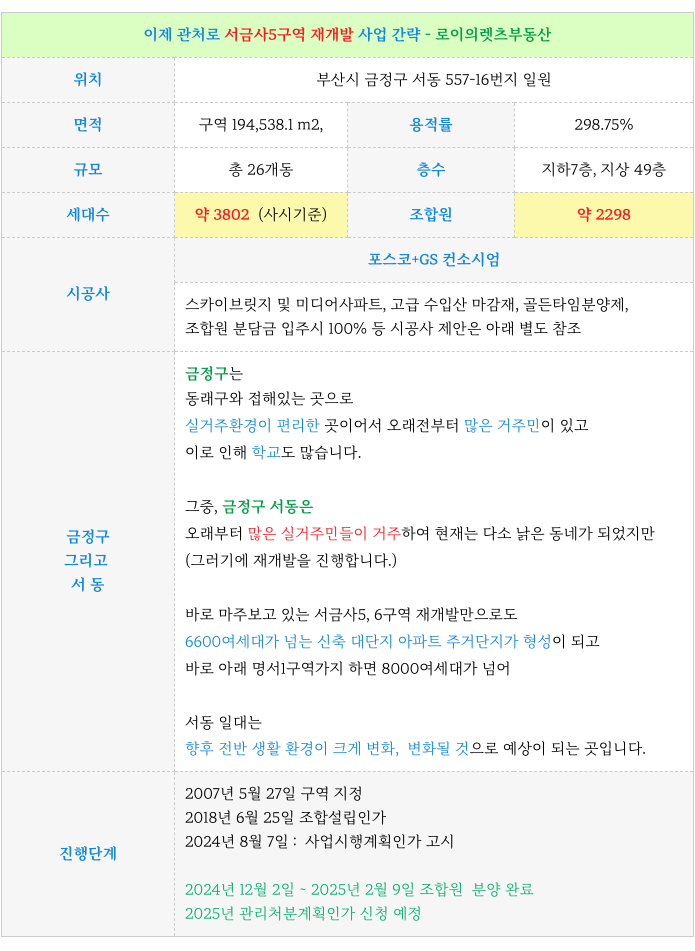 이제 관처로 서금사5구역 재개발 사업 간략 - 로이의렛츠부동산

위치
부산시 금정구 서동 557-16번지 일원

면적
구역 194,538.1 m2,
용적률
298.75%

규모
총 26개동
층수
지하7층, 지상 49층

세대수
약 3802 (사시기준)
조합원
약 2298

시공사
포스코+GS 컨소시엄
스카이브릿지 및 미디어사파트, 고급 수입산 마감재, 골든타임분양제, 조합원 분담금 입주시 100% 등 시공사 제안은 아래 별도 참조

금정구
그리고
서 동

금정구는
동래구와 접해있는 곳으로
실거주환경이 편리한 곳이어서 오래전부터 많은 거주민이 있고
이로 인해 학교도 많습니다.

그중, 금정구 서동은
오래부터 많은 실거주민들이 거주하여 현재는 다소 낡은 동네가 되었지만
(그러기에 재개발을 진행합니다.)

바로 마주보고 있는 서금사5, 6구역 재개발만으로도
6600여세대가 넘는 신축 대단지 아파트 주거단지가 형성이 되고
바로 아래 명서1구역가지 하면 8000여세대가 넘어

서동 일대는
향후 전반 생활 환경이 크게 변화, 변화될 것으로 예상이 되는 곳입니다.

진행단계
2007년 5월 27일 구역 지정
2018년 6월 25일 조합설립인가
2024년 8월 7일 : 사업시행계획인가 고시

2024년 12월 2일 ~ 2025년 2월 9일 조합원 분양 완료
2025년 관리처분계획인가 신청 예정